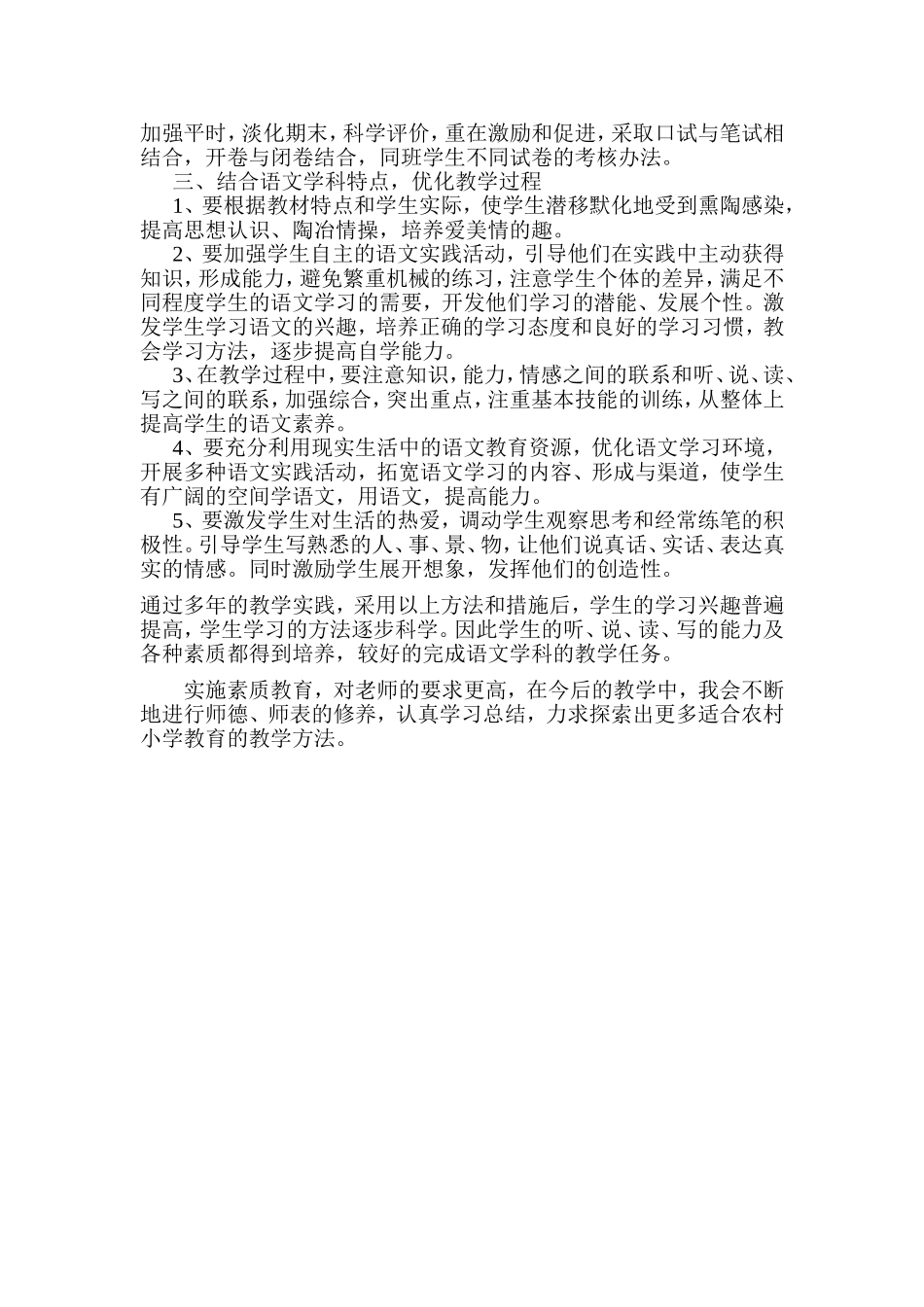 加强平时，淡化期末，科学评价，重在激励和促进，采取口试与笔试相结合，开卷与闭卷结合，同班学生不同试卷的考核办法。

三、结合语文学科特点，优化教学过程

1、要根据教材特点和学生实际，使学生潜移默化地受到熏陶感染，提高思想认识、陶冶情操，培养爱美情的趣。

2、要加强学生自主的语文实践活动，引导他们在实践中主动获得知识，形成能力，避免繁重机械的练习，注意学生个体的差异，满足不同程度学生的语文学习的需要，开发他们学习的潜能、发展个性。激发学生学习语文的兴趣，培养正确的学习态度和良好的学习习惯，教会学习方法，逐步提高自学能力。

3、在教学过程中，要注意知识，能力，情感之间的联系和听、说、读、写之间的联系，加强综合，突出重点，注重基本技能的训练，从整体上提高学生的语文素养。

4、要充分利用现实生活中的语文教育资源，优化语文学习环境，开展多种语文实践活动，拓宽语文学习的内容、形成与渠道，使学生有广阔的空间学语文，用语文，提高能力。

5、要激发学生对生活的热爱，调动学生观察思考和经常练笔的积极性。引导学生写熟悉的人、事、景、物，让他们说真话、实话、表达真实的情感。同时激励学生展开想象，发挥他们的创造性。

通过多年的教学实践，采用以上方法和措施后，学生的学习兴趣普遍提高，学生学习的方法逐步科学。因此学生的听、说、读、写的能力及各种素质都得到培养，较好的完成语文学科的教学任务。

实施素质教育，对老师的要求更高，在今后的教学中，我会不断地进行师德、师表的修养，认真学习总结，力求探索出更多适合农村小学教育的教学方法。